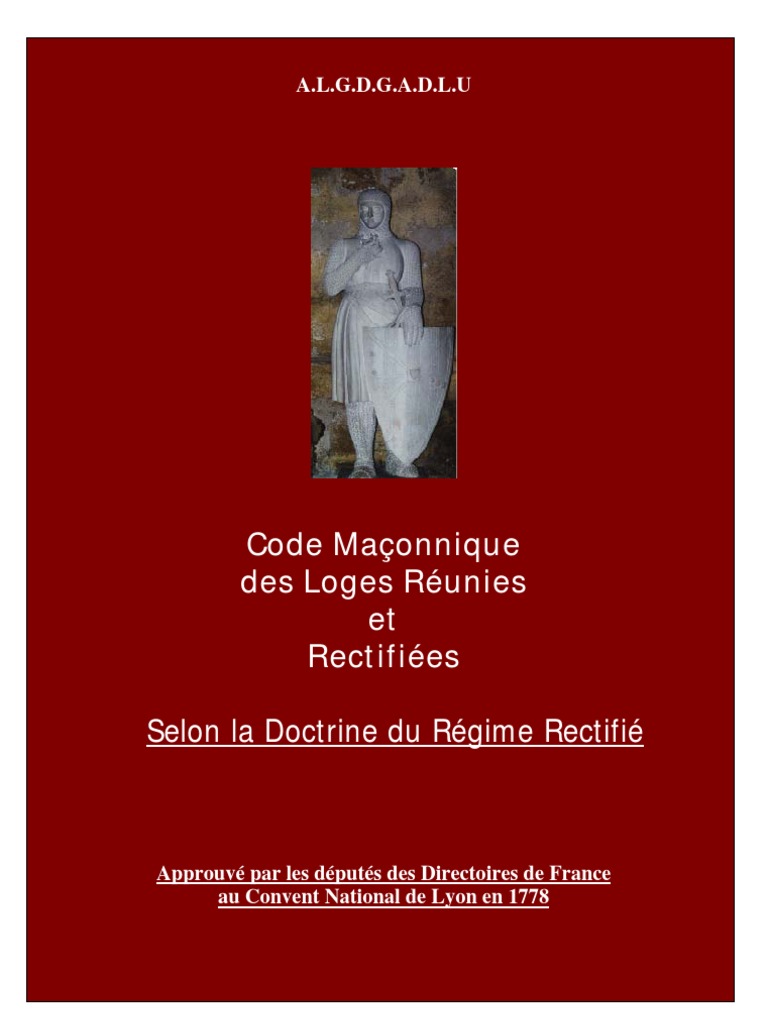 A.L.G.D.G.A.D.L.U

Code Maçonnique
des Loges Réunies
et
Rectifiées

Selon la Doctrine du Régime Rectifié

Approuvé par les députés des Directoires de France
au Convent National de Lyon en 1778